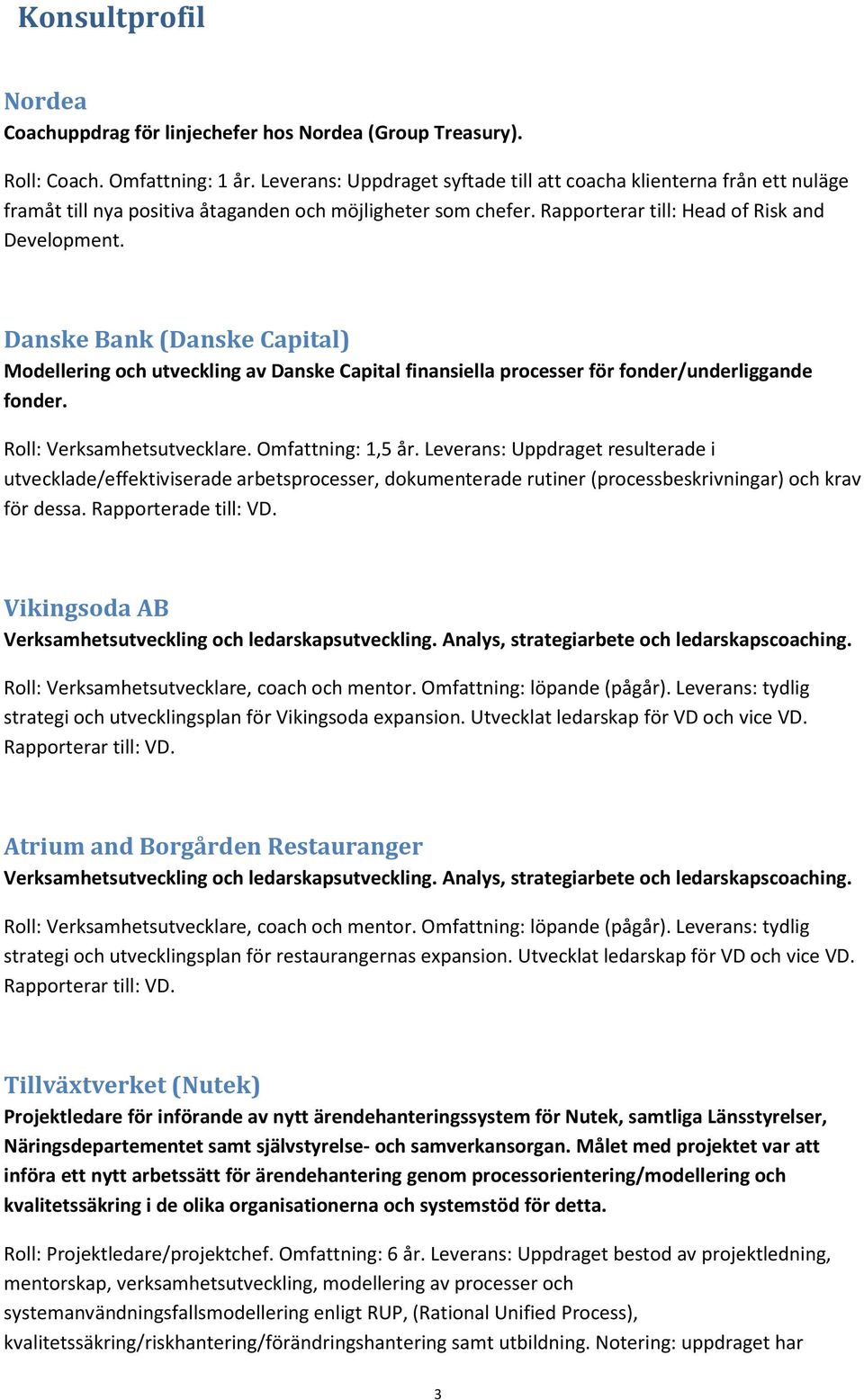 Konsultprofil

Nordea
Coachuppdrag för linjechefer hos Nordea (Group Treasury).

Roll: Coach. Omfattning: 1 år. Leverans: Uppdraget syftade till att coacha klienterna från ett nuläge framåt till nya positiva åtaganden och möjligheter som chefer. Rapporterar till: Head of Risk and Development.

Danske Bank (Danske Capital)
Modellering och utveckling av Danske Capital finansiella processer för fonder/underliggande fonder.

Roll: Verksamhetsutvecklare. Omfattning: 1,5 år. Leverans: Uppdraget resulterade i utvecklade/effektiviserade arbetsprocesser, dokumenterade rutiner (processbeskrivningar) och krav för dessa. Rapporterade till: VD.

Vikingsoda AB
Verksamhetsutveckling och ledarskapsutveckling. Analys, strategiarbete och ledarskapscoaching.

Roll: Verksamhetsutvecklare, coach och mentor. Omfattning: löpande (pågår). Leverans: tydlig strategi och utvecklingsplan för Vikingsoda expansion. Utvecklat ledarskap för VD och vice VD. Rapporterar till: VD.

Atrium and Borgården Restauranger
Verksamhetsutveckling och ledarskapsutveckling. Analys, strategiarbete och ledarskapscoaching.

Roll: Verksamhetsutvecklare, coach och mentor. Omfattning: löpande (pågår). Leverans: tydlig strategi och utvecklingsplan för restaurangernas expansion. Utvecklat ledarskap för VD och vice VD. Rapporterar till: VD.

Tillväxtverket (Nutek)
Projektledare för införande av nytt ärendehanteringssystem för Nutek, samtliga Länsstyrelser, Näringsdepartementet samt självstyrelse- och samverkansorgan. Målet med projektet var att införa ett nytt arbetssätt för ärendehantering genom processorientering/modellering och kvalitetssäkring i de olika organisationerna och systemstöd för detta.

Roll: Projektledare/projektchef. Omfattning: 6 år. Leverans: Uppdraget bestod av projektledning, mentorskap, verksamhetsutveckling, modellering av processer och systemanvändningsfallsmodellering enligt RUP, (Rational Unified Process), kvalitetssäkring/riskhantering/förändringshantering samt utbildning. Notering: uppdraget har

3